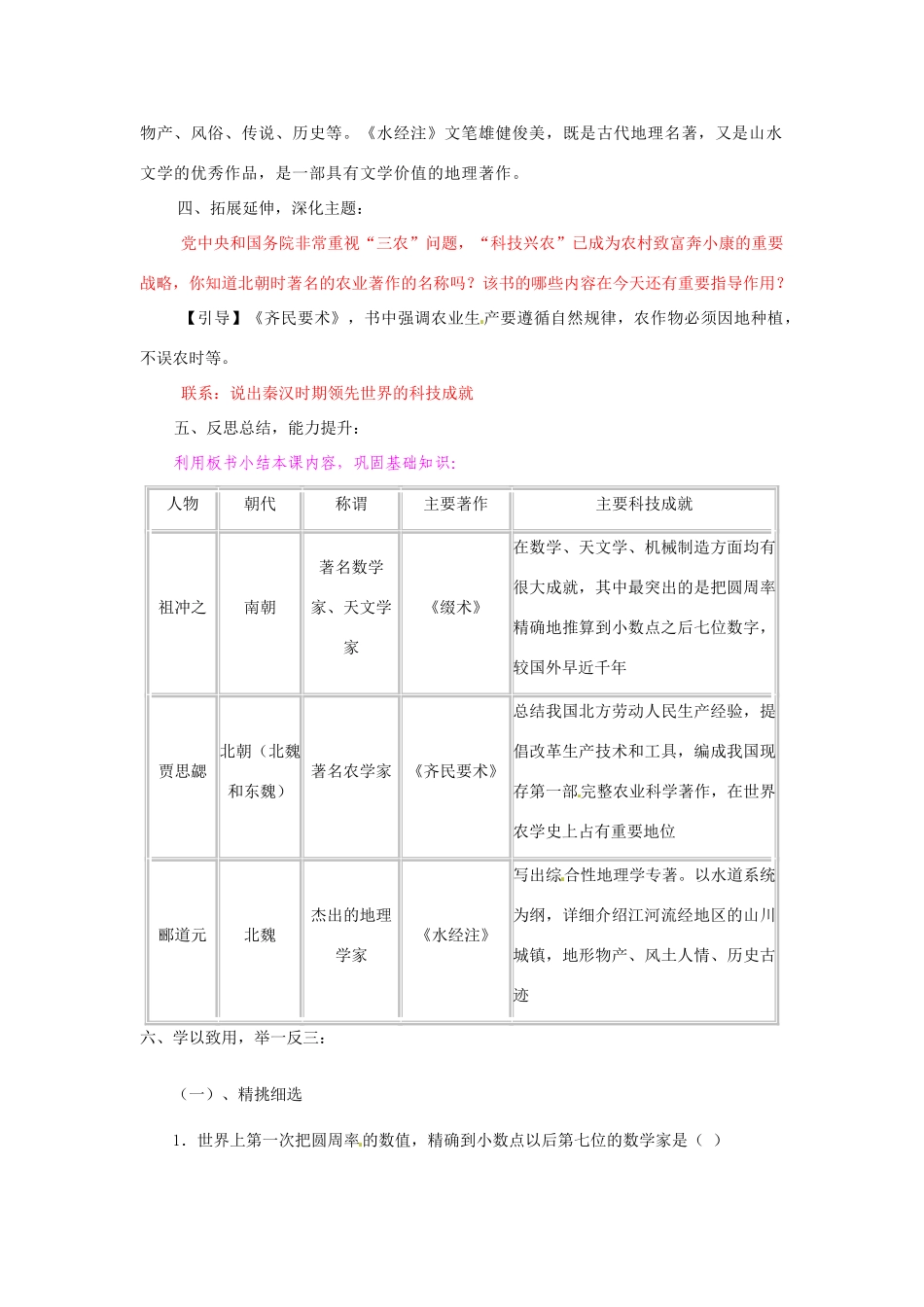 物产、风俗、传说、历史等。《水经注》文笔雄健俊美，既是古代地理名著，又是山水文学的优秀作品，是一部具有文学价值的地理著作。

四、拓展延伸，深化主题：

党中央和国务院非常重视“三农”问题，“科技兴农”已成为农村致富奔小康的重要战略，你知道北朝时著名的农业著作的名称吗？该书的哪些内容在今天还有重要指导作用？

【引导】《齐民要术》，书中强调农业生产要遵循自然规律，农作物必须因地种植，不误农时等。

联系：说出秦汉时期领先世界的科技成就

五、反思总结，能力提升：

利用板书小结本课内容，巩固基础知识：

| 人物 | 朝代 | 称谓 | 主要著作 | 主要科技成就 |
|---|---|---|---|---|
| 祖冲之 | 南朝 | 著名数学家、天文学家 | 《缀术》 | 在数学、天文学、机械制造方面均有很大成就，其中最突出的是把圆周率精确地推算到小数点之后七位数字，较国外早近千年 |
| 贾思勰 | 北朝（北魏和东魏） | 著名农学家 | 《齐民要术》 | 总结我国北方劳动人民生产经验，提倡改革生产技术和工具，编成我国现存第一部完整农业科学著作，在世界农学史上占有重要地位 |
| 郦道元 | 北魏 | 杰出的地理学家 | 《水经注》 | 写出综合性地理学专著。以水道系统为纲，详细介绍江河流经地区的山川城镇，地形物产、风土人情、历史古迹 |

六、学以致用，举一反三：

（一）、精挑细选

1．世界上第一次把圆周率的数值，精确到小数点以后第七位的数学家是（ ）